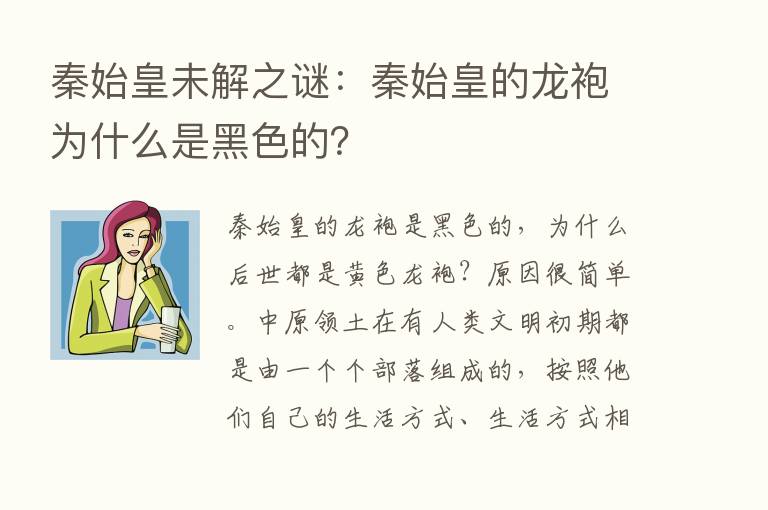 秦始皇未解之谜：秦始皇的龙袍为什么是黑色的?

秦始皇的龙袍是黑色的，为什么后世都是黄色龙袍？原因很简单。中原领土在有人类文明初期都是由一个个部落组成的，按照他们自己的生活方式、生活方式相